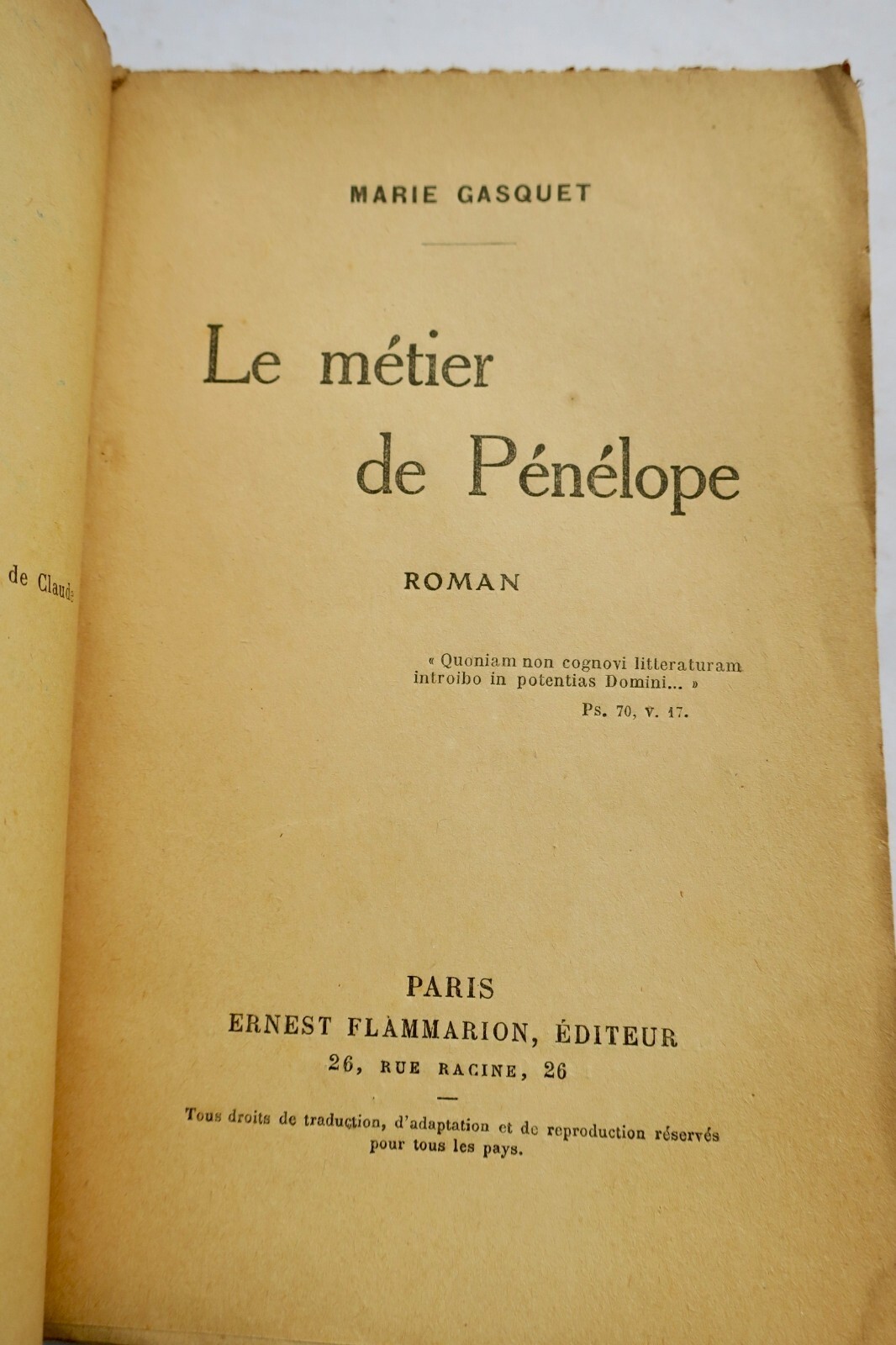 de Claude

MARIE GASQUET

Le métier de Pénélope

ROMAN

« Quoniam non cognovi litteraturam introibo in potentias Domini... »

Ps. 70, v. 17.

PARIS
ERNEST FLAMMARION, ÉDITEUR
26, RUE RACINE, 26

Tous droits de traduction, d'adaptation et de reproduction réservés pour tous les pays.